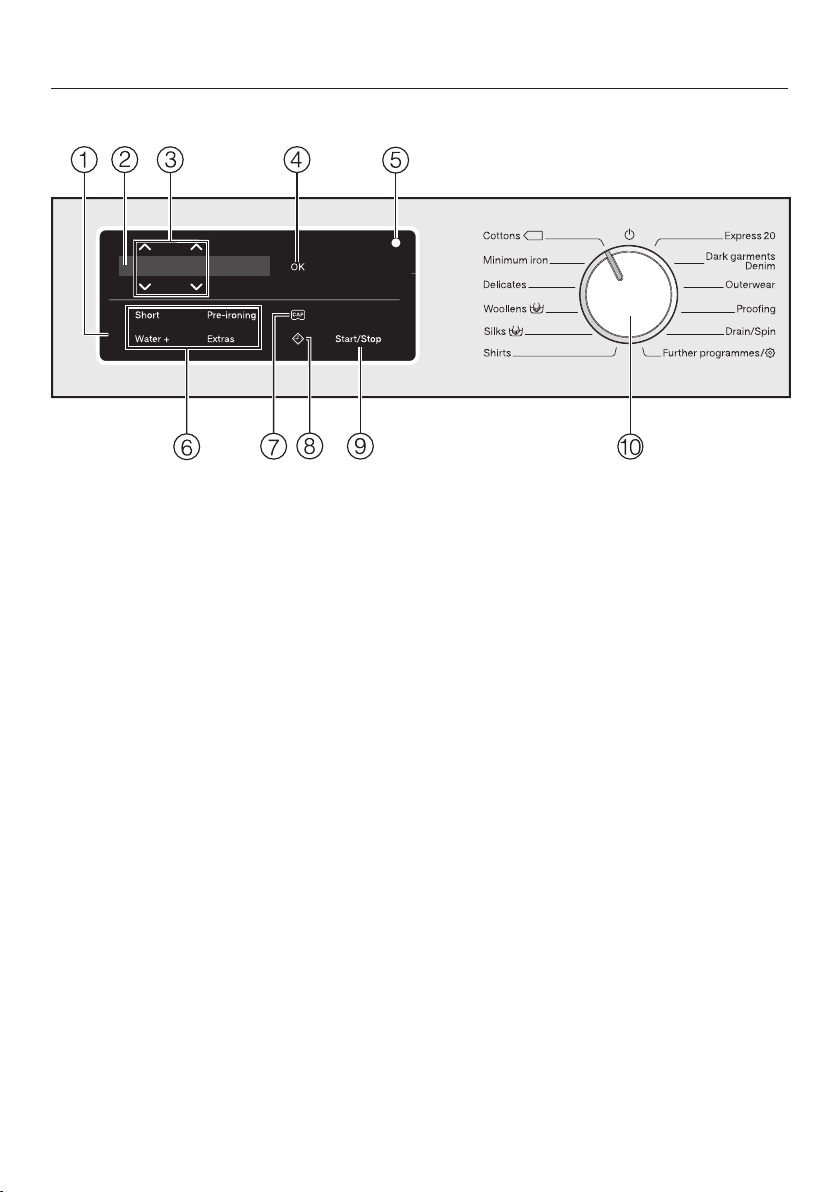 1 2 3 4 5

OK

Short Pre-ironing
Water + Extras

CAP

Start/Stop

Cottons
Minimum iron
Delicates
Woollens
Silks
Shirts

Express 20
Dark garments Denim
Outerwear
Proofing
Drain/Spin
Further programmes/

6 7 8 9 10